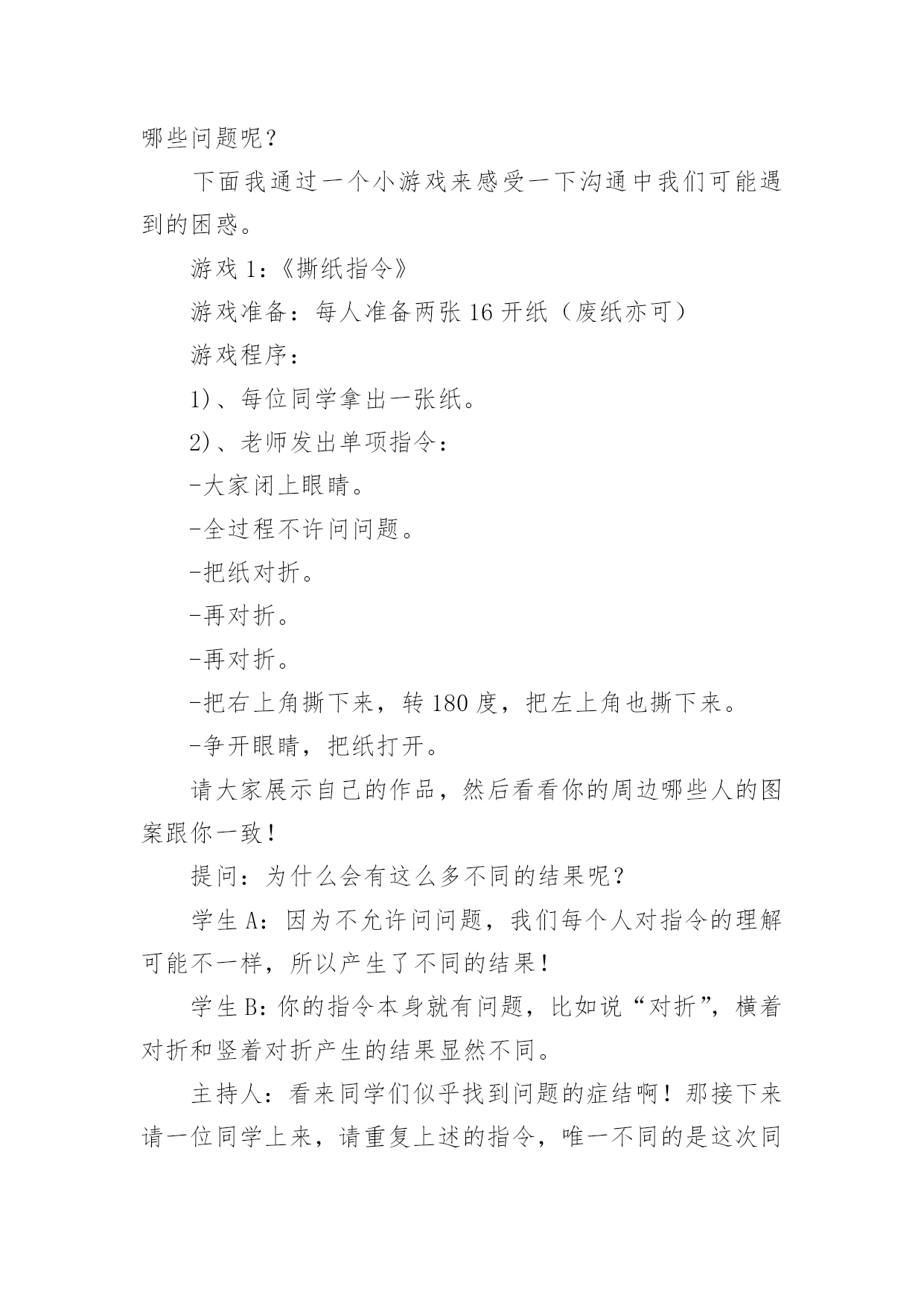 哪些问题呢？

下面我通过一个小游戏来感受一下沟通中我们可能遇到的困惑。

游戏 1：《撕纸指令》

游戏准备：每人准备两张 16 开纸（废纸亦可）

游戏程序：

1）、每位同学拿出一张纸。

2）、老师发出单项指令：

-大家闭上眼睛。

-全过程不许问问题。

-把纸对折。

-再对折。

-再对折。

-把右上角撕下来，转 180 度，把左上角也撕下来。

-争开眼睛，把纸打开。

请大家展示自己的作品，然后看看你的周边哪些人的图案跟你一致！

提问：为什么会有这么多不同的结果呢？

学生 A：因为不允许问问题，我们每个人对指令的理解可能不一样，所以产生了不同的结果！

学生 B：你的指令本身就有问题，比如说“对折”，横着对折和竖着对折产生的结果显然不同。

主持人：看来同学们似乎找到问题的症结啊！那接下来请一位同学上来，请重复上述的指令，唯一不同的是这次同